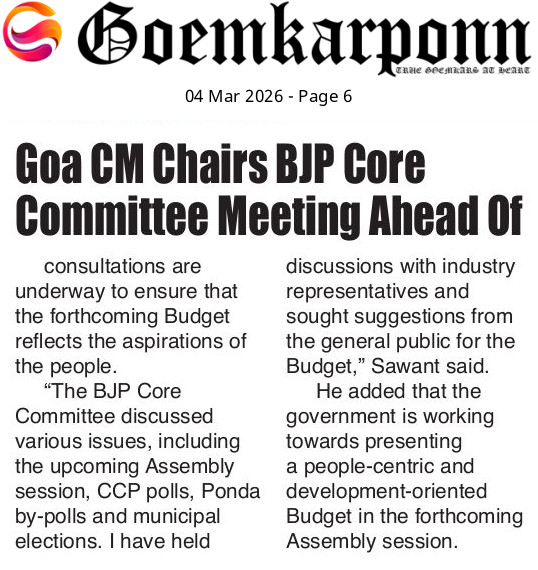 Goemkarponn

TRUE GOEMKARS AT HEART

04 Mar 2026 - Page 6

Goa CM Chairs BJP Core Committee Meeting Ahead Of

consultations are underway to ensure that the forthcoming Budget reflects the aspirations of the people.

"The BJP Core Committee discussed various issues, including the upcoming Assembly session, CCP polls, Ponda by-polls and municipal elections. I have held discussions with industry representatives and sought suggestions from the general public for the Budget," Sawant said.

He added that the government is working towards presenting a people-centric and development-oriented Budget in the forthcoming Assembly session.